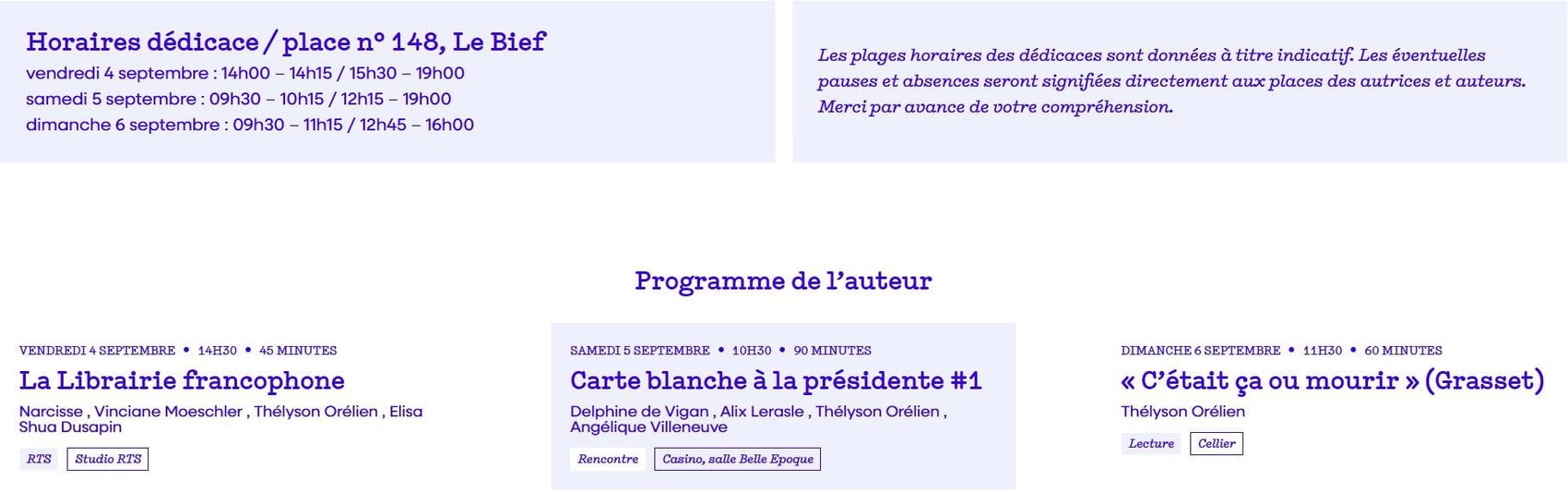 Horaires dédicace / place n° 148, Le Bief
vendredi 4 septembre : 14h00 – 14h15 / 15h30 – 19h00
samedi 5 septembre : 09h30 – 10h15 / 12h15 – 19h00
dimanche 6 septembre : 09h30 – 11h15 / 12h45 – 16h00

Les plages horaires des dédicaces sont données à titre indicatif. Les éventuelles pauses et absences seront signifiées directement aux places des autrices et auteurs. Merci par avance de votre compréhension.

Programme de l'auteur

VENDREDI 4 SEPTEMBRE • 14H30 • 45 MINUTES
La Librairie francophone
Narcisse , Vinciane Moeschler , Thélyson Orélien , Elisa Shua Dusapin
RTS
Studio RTS

SAMEDI 5 SEPTEMBRE • 10H30 • 90 MINUTES
Carte blanche à la présidente #1
Delphine de Vigan , Alix Lerasle , Thélyson Orélien , Angélique Villeneuve
Rencontre
Casino, salle Belle Epoque

DIMANCHE 6 SEPTEMBRE • 11H30 • 60 MINUTES
« C'était ça ou mourir » (Grasset)
Thélyson Orélien
Lecture
Cellier